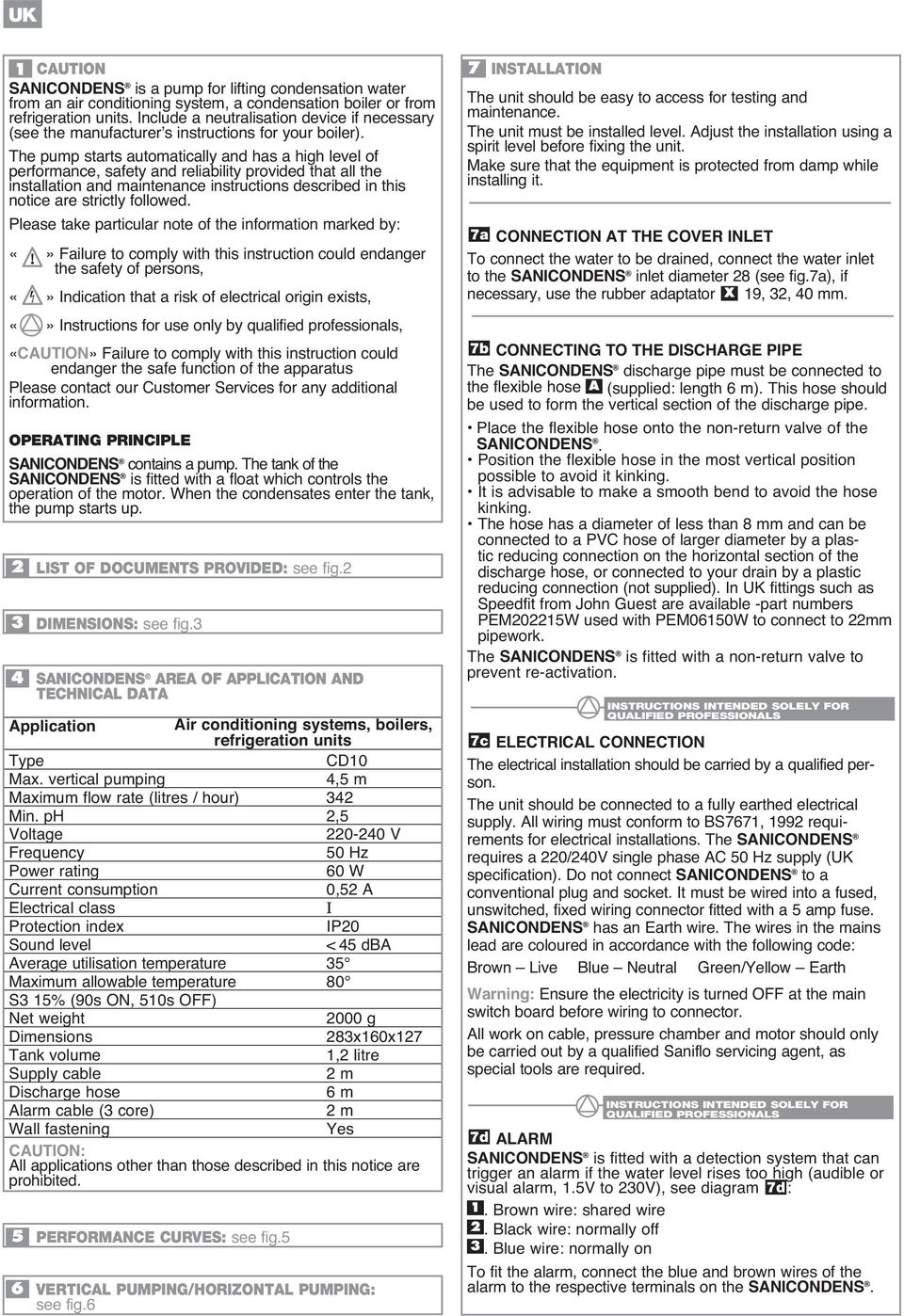 UK

1 CAUTION
SANICONDENS® is a pump for lifting condensation water from an air conditioning system, a condensation boiler or from refrigeration units. Include a neutralisation device if necessary (see the manufacturer's instructions for your boiler).

The pump starts automatically and has a high level of performance, safety and reliability provided that all the installation and maintenance instructions described in this notice are strictly followed.

Please take particular note of the information marked by:

« » Failure to comply with this instruction could endanger the safety of persons,

« » Indication that a risk of electrical origin exists,

« » Instructions for use only by qualified professionals,

«CAUTION» Failure to comply with this instruction could endanger the safe function of the apparatus

Please contact our Customer Services for any additional information.

OPERATING PRINCIPLE
SANICONDENS® contains a pump. The tank of the SANICONDENS® is fitted with a float which controls the operation of the motor. When the condensates enter the tank, the pump starts up.

2 LIST OF DOCUMENTS PROVIDED: see fig.2

3 DIMENSIONS: see fig.3

4 SANICONDENS® AREA OF APPLICATION AND TECHNICAL DATA

| Application | Air conditioning systems, boilers, refrigeration units |
|---|---|
| Type | CD10 |
| Max. vertical pumping | 4,5 m |
| Maximum flow rate (litres / hour) | 342 |
| Min. pH | 2,5 |
| Voltage | 220-240 V |
| Frequency | 50 Hz |
| Power rating | 60 W |
| Current consumption | 0,52 A |
| Electrical class | I |
| Protection index | IP20 |
| Sound level | < 45 dBA |
| Average utilisation temperature | 35° |
| Maximum allowable temperature | 80° |
| S3 15% (90s ON, 510s OFF) | |
| Net weight | 2000 g |
| Dimensions | 283x160x127 |
| Tank volume | 1,2 litre |
| Supply cable | 2 m |
| Discharge hose | 6 m |
| Alarm cable (3 core) | 2 m |
| Wall fastening | Yes |

CAUTION:
All applications other than those described in this notice are prohibited.

5 PERFORMANCE CURVES: see fig.5

6 VERTICAL PUMPING/HORIZONTAL PUMPING: see fig.6

7 INSTALLATION
The unit should be easy to access for testing and maintenance.
The unit must be installed level. Adjust the installation using a spirit level before fixing the unit.
Make sure that the equipment is protected from damp while installing it.

7a CONNECTION AT THE COVER INLET
To connect the water to be drained, connect the water inlet to the SANICONDENS® inlet diameter 28 (see fig.7a), if necessary, use the rubber adaptator X 19, 32, 40 mm.

7b CONNECTING TO THE DISCHARGE PIPE
The SANICONDENS® discharge pipe must be connected to the flexible hose A (supplied: length 6 m). This hose should be used to form the vertical section of the discharge pipe.
• Place the flexible hose onto the non-return valve of the SANICONDENS®.
• Position the flexible hose in the most vertical position possible to avoid it kinking.
• It is advisable to make a smooth bend to avoid the hose kinking.
• The hose has a diameter of less than 8 mm and can be connected to a PVC hose of larger diameter by a plastic reducing connection on the horizontal section of the discharge hose, or connected to your drain by a plastic reducing connection (not supplied). In UK fittings such as Speedfit from John Guest are available -part numbers PEM202215W used with PEM06150W to connect to 22mm pipework.
The SANICONDENS® is fitted with a non-return valve to prevent re-activation.

INSTRUCTIONS INTENDED SOLELY FOR QUALIFIED PROFESSIONALS

7c ELECTRICAL CONNECTION
The electrical installation should be carried by a qualified person.
The unit should be connected to a fully earthed electrical supply. All wiring must conform to BS7671, 1992 requirements for electrical installations. The SANICONDENS® requires a 220/240V single phase AC 50 Hz supply (UK specification). Do not connect SANICONDENS® to a conventional plug and socket. It must be wired into a fused, unswitched, fixed wiring connector fitted with a 5 amp fuse. SANICONDENS® has an Earth wire. The wires in the mains lead are coloured in accordance with the following code:
Brown – Live Blue – Neutral Green/Yellow – Earth
Warning: Ensure the electricity is turned OFF at the main switch board before wiring to connector.
All work on cable, pressure chamber and motor should only be carried out by a qualified Saniflo servicing agent, as special tools are required.

INSTRUCTIONS INTENDED SOLELY FOR QUALIFIED PROFESSIONALS

7d ALARM
SANICONDENS® is fitted with a detection system that can trigger an alarm if the water level rises too high (audible or visual alarm, 1.5V to 230V), see diagram 7d:
1. Brown wire: shared wire
2. Black wire: normally off
3. Blue wire: normally on
To fit the alarm, connect the blue and brown wires of the alarm to the respective terminals on the SANICONDENS®.